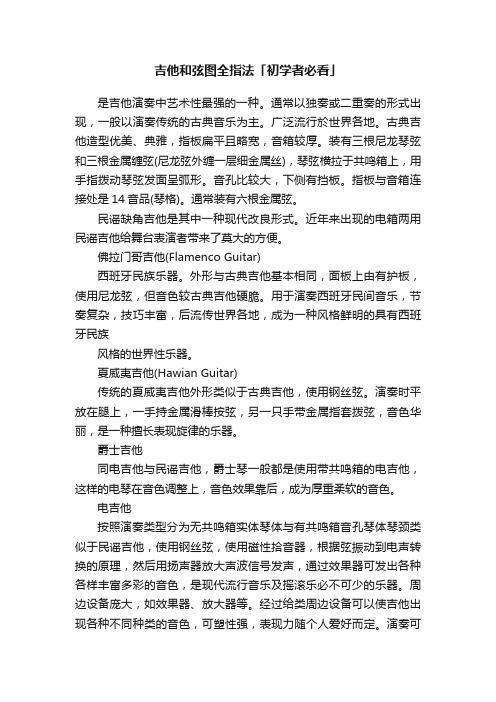 吉他和弦图全指法「初学者必看」

是吉他演奏中艺术性最强的一种。通常以独奏或二重奏的形式出现，一般以演奏传统的古典音乐为主。广泛流行於世界各地。古典吉他造型优美、典雅，指板扁平且略宽，音箱较厚。装有三根尼龙琴弦和三根金属缠弦(尼龙弦外缠一层细金属丝)，琴弦横拉于共鸣箱上，用手指拨动琴弦发面呈弧形。音孔比较大，下侧有挡板。指板与音箱连接处是 14 音品(琴格)。通常装有六根金属弦。

民谣缺角吉他是其中一种现代改良形式。近年来出现的电箱两用民谣吉他给舞台表演者带来了莫大的方便。

佛拉门哥吉他(Flamenco Guitar)

西班牙民族乐器。外形与古典吉他基本相同，面板上由有护板，使用尼龙弦，但音色较古典吉他硬脆。用于演奏西班牙民间音乐，节奏复杂，技巧丰富，后流传世界各地，成为一种风格鲜明的具有西班牙民族

风格的世界性乐器。

夏威夷吉他(Hawian Guitar)

传统的夏威夷吉他外形类似于古典吉他，使用钢丝弦。演奏时平放在腿上，一手持金属滑棒按弦，另一只手带金属指套拨弦，音色华丽，是一种擅长表现旋律的乐器。

爵士吉他

同电吉他与民谣吉他，爵士琴一般都是使用带共鸣箱的电吉他，这样的电琴在音色调整上，音色效果靠后，成为厚重柔软的音色。

电吉他

按照演奏类型分为无共鸣箱实体琴体与有共鸣箱音孔琴体琴颈类似于民谣吉他，使用钢丝弦，使用磁性拾音器，根据弦振动到电声转换的原理，然后用扬声器放大声波信号发声，通过效果器可发出各种各样丰富多彩的音色，是现代流行音乐及摇滚乐必不可少的乐器。周边设备庞大，如效果器、放大器等。经过给类周边设备可以使吉他出现各种不同种类的音色，可塑性强，表现力随个人爱好而定。演奏可